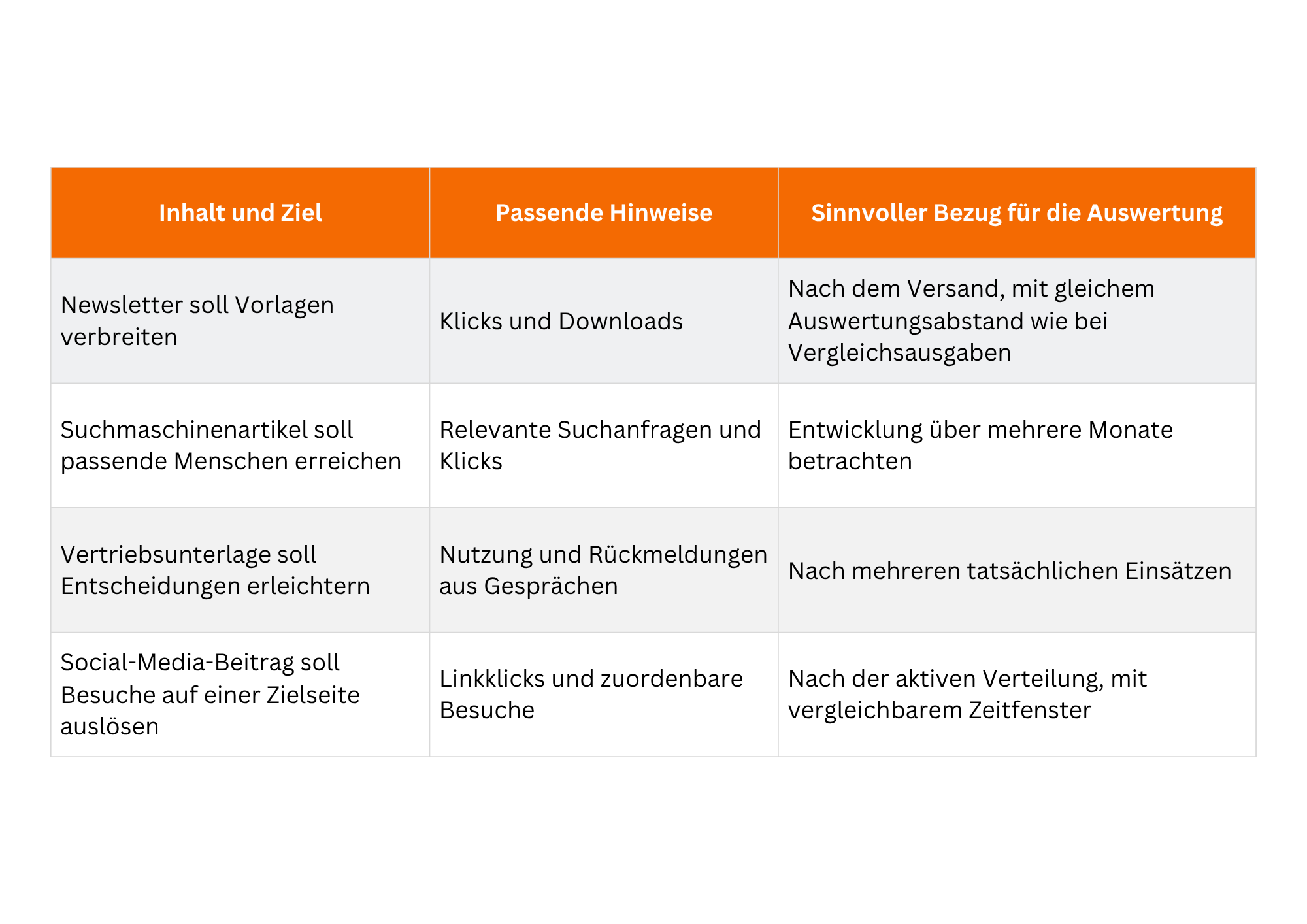 | Inhalt und Ziel | Passende Hinweise | Sinnvoller Bezug für die Auswertung |
|---|---|---|
| Newsletter soll Vorlagen verbreiten | Klicks und Downloads | Nach dem Versand, mit gleichem Auswertungsabstand wie bei Vergleichsausgaben |
| Suchmaschinenartikel soll passende Menschen erreichen | Relevante Suchanfragen und Klicks | Entwicklung über mehrere Monate betrachten |
| Vertriebsunterlage soll Entscheidungen erleichtern | Nutzung und Rückmeldungen aus Gesprächen | Nach mehreren tatsächlichen Einsätzen |
| Social-Media-Beitrag soll Besuche auf einer Zielseite auslösen | Linkklicks und zuordenbare Besuche | Nach der aktiven Verteilung, mit vergleichbarem Zeitfenster |